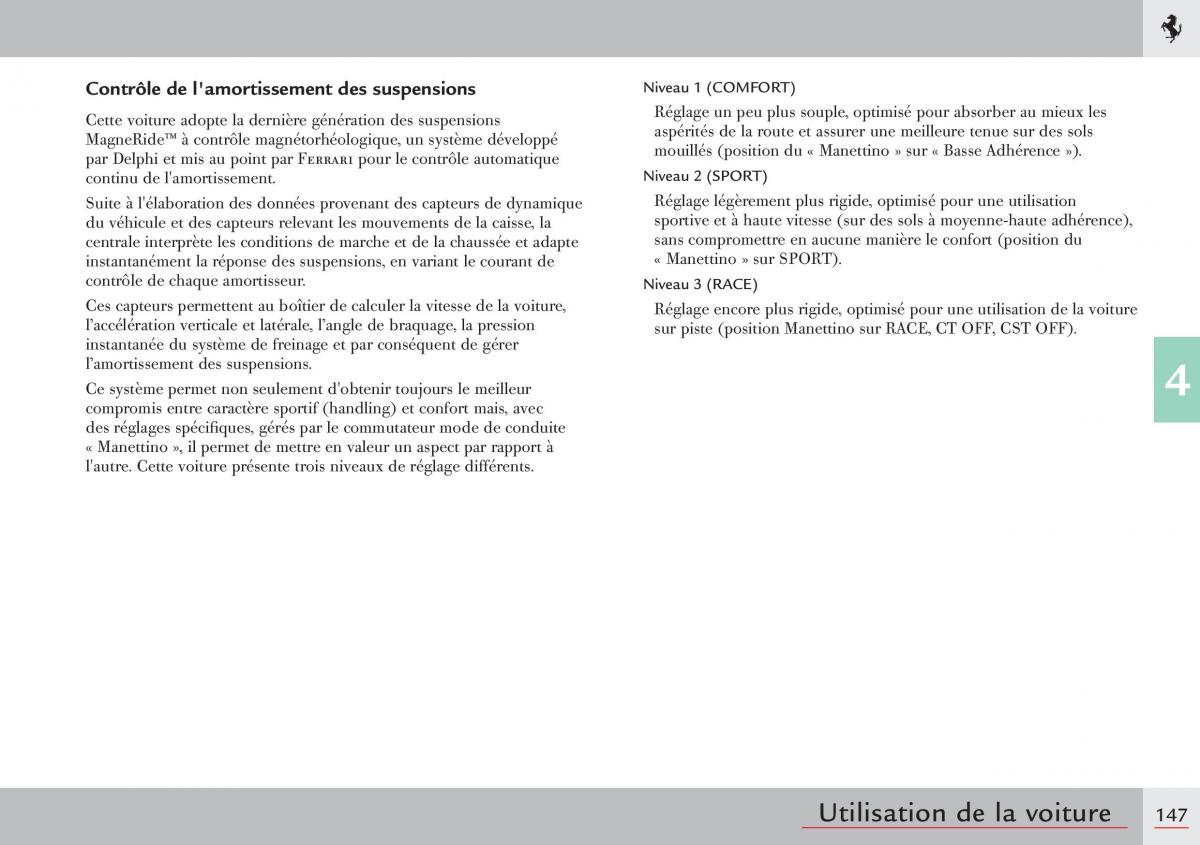 Contrôle de l'amortissement des suspensions

Cette voiture adopte la dernière génération des suspensions MagneRide™ à contrôle magnétorhéologique, un système développé par Delphi et mis au point par Ferrari pour le contrôle automatique continu de l'amortissement.

Suite à l'élaboration des données provenant des capteurs de dynamique du véhicule et des capteurs relevant les mouvements de la caisse, la centrale interprète les conditions de marche et de la chaussée et adapte instantanément la réponse des suspensions, en variant le courant de contrôle de chaque amortisseur.

Ces capteurs permettent au boîtier de calculer la vitesse de la voiture, l'accélération verticale et latérale, l'angle de braquage, la pression instantanée du système de freinage et par conséquent de gérer l'amortissement des suspensions.

Ce système permet non seulement d'obtenir toujours le meilleur compromis entre caractère sportif (handling) et confort mais, avec des réglages spécifiques, gérés par le commutateur mode de conduite « Manettino », il permet de mettre en valeur un aspect par rapport à l'autre. Cette voiture présente trois niveaux de réglage différents.

Niveau 1 (COMFORT)

Réglage un peu plus souple, optimisé pour absorber au mieux les aspérités de la route et assurer une meilleure tenue sur des sols mouillés (position du « Manettino » sur « Basse Adhérence »).

Niveau 2 (SPORT)

Réglage légèrement plus rigide, optimisé pour une utilisation sportive et à haute vitesse (sur des sols à moyenne-haute adhérence), sans compromettre en aucune manière le confort (position du « Manettino » sur SPORT).

Niveau 3 (RACE)

Réglage encore plus rigide, optimisé pour une utilisation de la voiture sur piste (position Manettino sur RACE, CT OFF, CST OFF).

4

Utilisation de la voiture

147